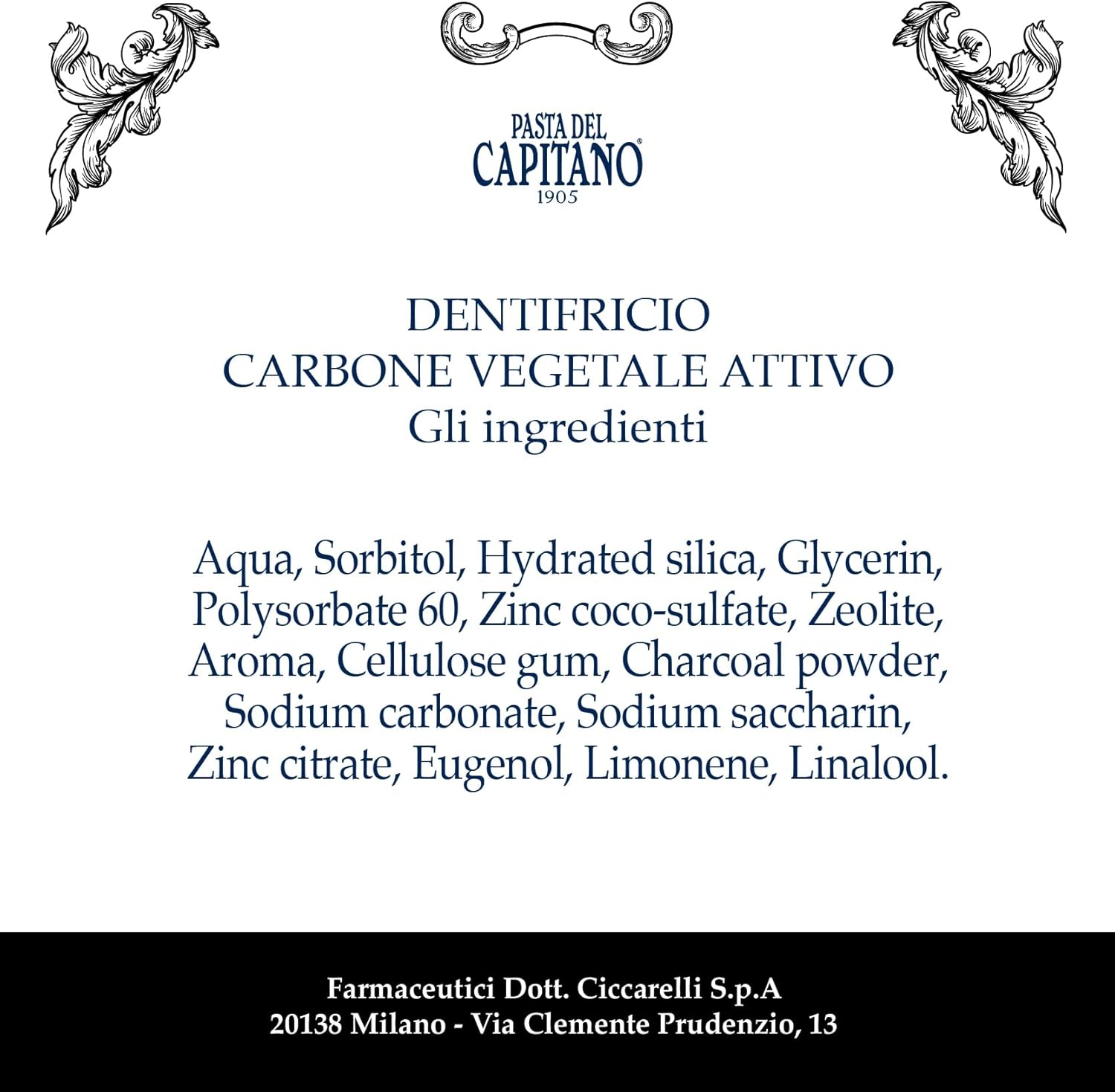 PASTA DEL
CAPITANO®
1905

DENTIFRICIO
CARBONE VEGETALE ATTIVO
Gli ingredienti

Aqua, Sorbitol, Hydrated silica, Glycerin, Polysorbate 60, Zinc coco-sulfate, Zeolite, Aroma, Cellulose gum, Charcoal powder, Sodium carbonate, Sodium saccharin, Zinc citrate, Eugenol, Limonene, Linalool.

Farmaceutici Dott. Ciccarelli S.p.A
20138 Milano - Via Clemente Prudenzio, 13